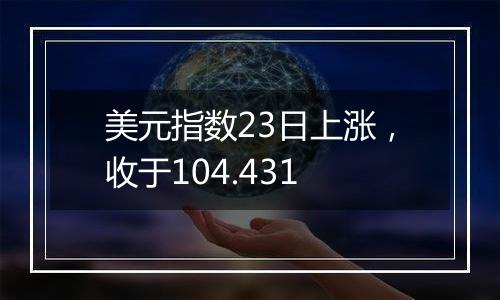 美元指数23日上涨，收于104.431